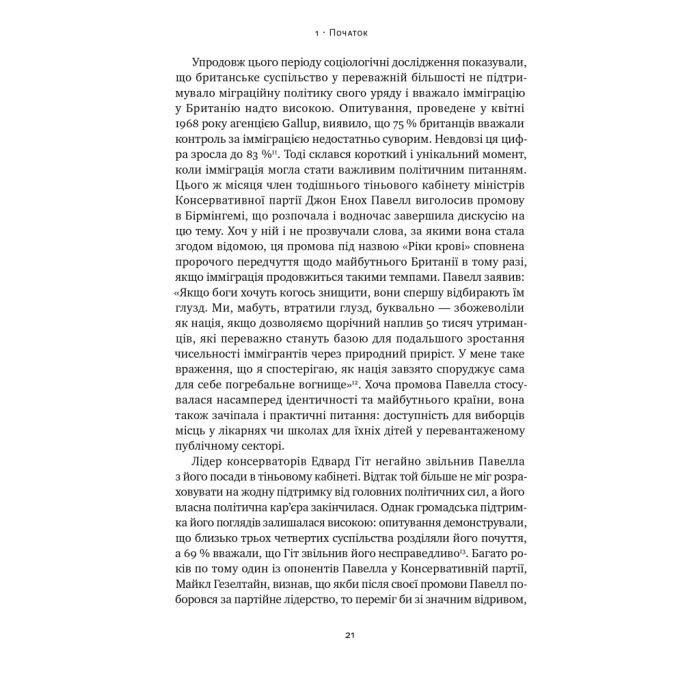 1 · Початок

Упродовж цього періоду соціологічні дослідження показували, що британське суспільство у переважній більшості не підтримувало міграційну політику свого уряду і вважало імміграцію у Британію надто високою. Опитування, проведене у квітні 1968 року агенцією Gallup, виявило, що 75 % британців вважали контроль за імміграцією недостатньо суворим. Невдовзі ця цифра зросла до 83 %$^{11}$. Тоді склався короткий і унікальний момент, коли імміграція могла стати важливим політичним питанням. Цього ж місяця член тодішнього тіньового кабінету міністрів Консервативної партії Джон Енох Павелл виголосив промову в Бірмінгемі, що розпочала і водночас завершила дискусію на цю тему. Хоч у ній і не прозвучали слова, за якими вона стала згодом відомою, ця промова під назвою «Ріки крові» сповнена пророчого передчуття щодо майбутнього Британії в тому разі, якщо імміграція продовжиться такими темпами. Павелл заявив: «Якщо боги хочуть когось знищити, вони спершу відбирають їм глузд. Ми, мабуть, втратили глузд, буквально — збожеволіли як нація, якщо дозволяємо щорічний наплив 50 тисяч утриманців, які переважно стануть базою для подальшого зростання чисельності іммігрантів через природний приріст. У мене таке враження, що я спостерігаю, як нація завзято споруджує сама для себе погребальне вогнище»$^{12}$. Хоча промова Павелла стосувалася насамперед ідентичності та майбутнього країни, вона також зачіпала і практичні питання: доступність для виборців місць у лікарнях чи школах для їхніх дітей у перевантаженому публічному секторі.

Лідер консерваторів Едвард Гіт негайно звільнив Павелла з його посади в тіньовому кабінеті. Відтак той більше не міг розраховувати на жодну підтримку від головних політичних сил, а його власна політична кар'єра закінчилася. Однак громадська підтримка його поглядів залишалася високою: опитування демонстрували, що близько трьох четвертих суспільства розділяли його почуття, а 69 % вважали, що Гіт звільнив його несправедливо$^{13}$. Багато років по тому один із опонентів Павелла у Консервативній партії, Майкл Гезелтайн, визнав, що якби після своєї промови Павелл поборовся за партійне лідерство, то переміг би зі значним відривом,

21